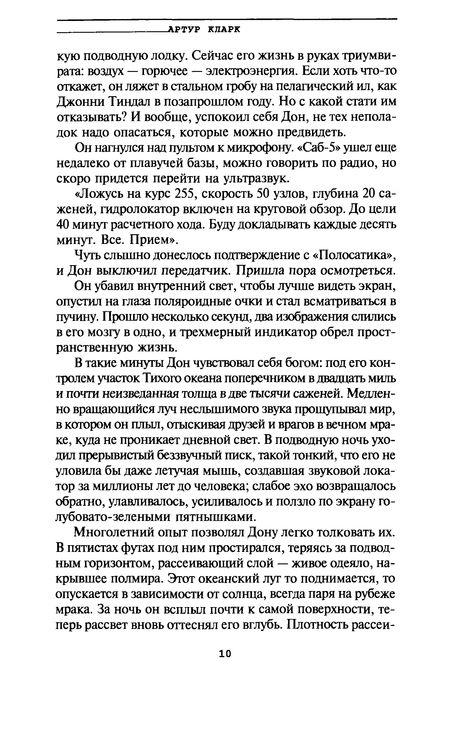 АРТУР КЛАРК

кую подводную лодку. Сейчас его жизнь в руках триумвирата: воздух — горючее — электроэнергия. Если хоть что-то откажет, он ляжет в стальном гробу на пелагический ил, как Джонни Тиндал в позапрошлом году. Но с какой стати им отказывать? И вообще, успокоил себя Дон, не тех неполадок надо опасаться, которые можно предвидеть.

Он нагнулся над пультом к микрофону. «Саб-5» ушел еще недалеко от плавучей базы, можно говорить по радио, но скоро придется перейти на ультразвук.

«Ложусь на курс 255, скорость 50 узлов, глубина 20 саженей, гидролокатор включен на круговой обзор. До цели 40 минут расчетного хода. Буду докладывать каждые десять минут. Все. Прием».

Чуть слышно донеслось подтверждение с «Полосатика», и Дон выключил передатчик. Пришла пора осмотреться.

Он убавил внутренний свет, чтобы лучше видеть экран, опустил на глаза поляроидные очки и стал всматриваться в пучину. Прошло несколько секунд, два изображения слились в его мозгу в одно, и трехмерный индикатор обрел пространственную жизнь.

В такие минуты Дон чувствовал себя богом: под его контролем участок Тихого океана поперечником в двадцать миль и почти неизведанная толща в две тысячи саженей. Медленно вращающийся луч неслышимого звука прощупывал мир, в котором он плыл, отыскивая друзей и врагов в вечном мраке, куда не проникает дневной свет. В подводную ночь уходил прерывистый беззвучный писк, такой тонкий, что его не уловила бы даже летучая мышь, создавшая звуковой локатор за миллионы лет до человека; слабое эхо возвращалось обратно, улавливалось, усиливалось и ползло по экрану голубовато-зелеными пятнышками.

Многолетний опыт позволял Дону легко толковать их. В пятистах футах под ним простирался, теряясь за подводным горизонтом, рассеивающий слой — живое одеяло, накрывшее полмира. Этот океанский луг то поднимается, то опускается в зависимости от солнца, всегда паря на рубеже мрака. За ночь он всплыл почти к самой поверхности, теперь рассвет вновь оттеснял его вглубь. Плотность рассеи-

10